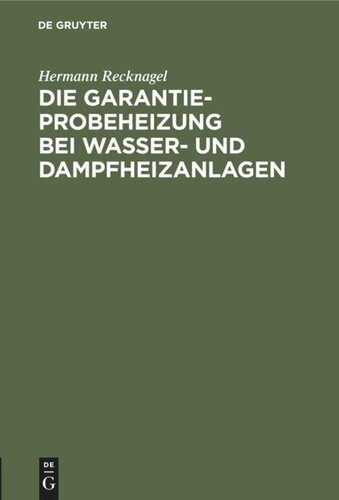 DE GRUYTER

Hermann Recknagel

DIE GARANTIE-PROBEHEIZUNG BEI WASSER- UND DAMPFHEIZANLAGEN

DE
G